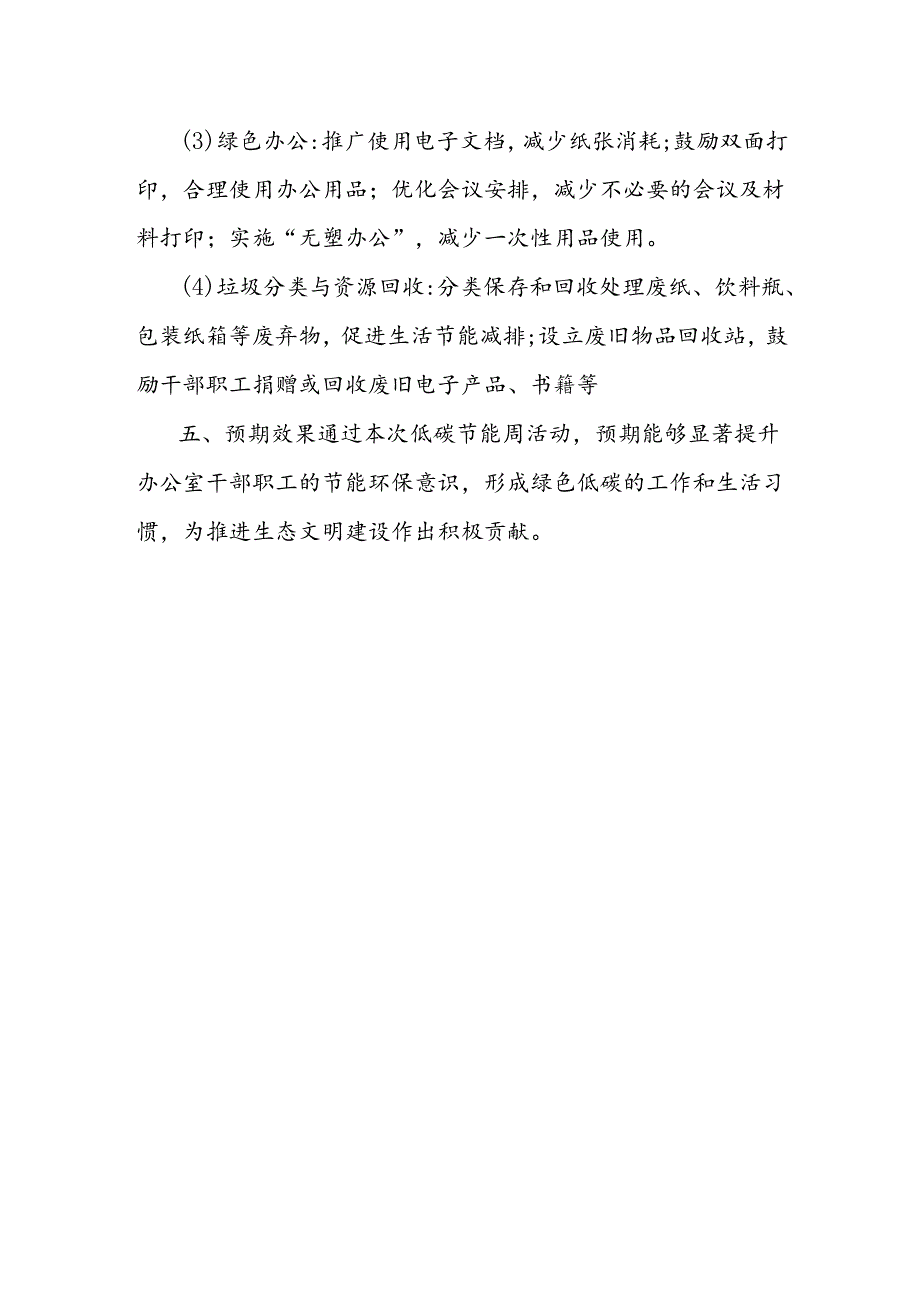 (3)绿色办公:推广使用电子文档,减少纸张消耗;鼓励双面打印，合理使用办公用品；优化会议安排，减少不必要的会议及材料打印；实施“无塑办公”，减少一次性用品使用。

(4)垃圾分类与资源回收:分类保存和回收处理废纸、饮料瓶、包装纸箱等废弃物，促进生活节能减排;设立废旧物品回收站，鼓励干部职工捐赠或回收废旧电子产品、书籍等

五、预期效果通过本次低碳节能周活动，预期能够显著提升办公室干部职工的节能环保意识，形成绿色低碳的工作和生活习惯，为推进生态文明建设作出积极贡献。